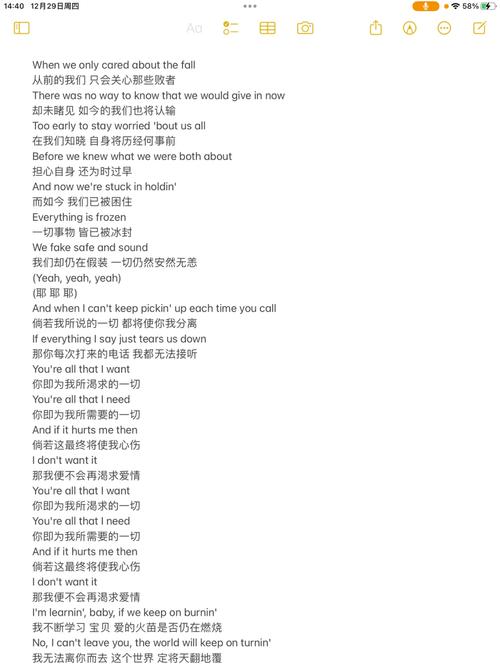 14:40 12月29日周四

58%

Aa

When we only cared about the fall
从前的我们 只会关心那些败者
There was no way to know that we would give in now
却未睹见 如今的我们也将认输
Too early to stay worried 'bout us all
在我们知晓 自身将历经何事前
Before we knew what we were both about
担心自身 还为时过早
And now we're stuck in holdin'
而如今 我们已被困住
Everything is frozen
一切事物 皆已被冰封
We fake safe and sound
我们却仍在假装 一切仍然安然无恙
(Yeah, yeah, yeah)
(耶 耶 耶)
And when I can't keep pickin' up each time you call
倘若我所说的一切 都将使你我分离
If everything I say just tears us down
那你每次打来的电话 我都无法接听
You're all that I want
你即为我所渴求的一切
You're all that I need
你即为我所需要的一切
And if it hurts me then
倘若这最终将使我心伤
I don't want it
那我便不会再渴求爱情
You're all that I want
你即为我所渴求的一切
You're all that I need
你即为我所需要的一切
And if it hurts me then
倘若这最终将使我心伤
I don't want it
那我便不会再渴求爱情
I'm learnin', baby, if we keep on burnin'
我不断学习 宝贝 爱的火苗是否仍在燃烧
No, I can't leave you, the world will keep on turnin'
我无法离你而去 这个世界 定将天翻地覆